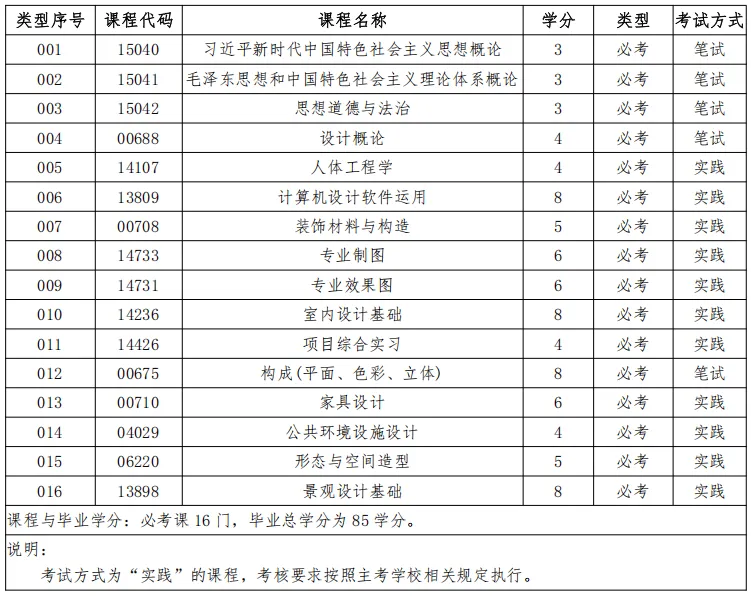 | 类型序号 | 课程代码 | 课程名称 | 学分 | 类型 | 考试方式 |
|---|---|---|---|---|---|
| 001 | 15040 | 习近平新时代中国特色社会主义思想概论 | 3 | 必考 | 笔试 |
| 002 | 15041 | 毛泽东思想和中国特色社会主义理论体系概论 | 3 | 必考 | 笔试 |
| 003 | 15042 | 思想道德与法治 | 3 | 必考 | 笔试 |
| 004 | 00688 | 设计概论 | 4 | 必考 | 笔试 |
| 005 | 14107 | 人体工程学 | 4 | 必考 | 实践 |
| 006 | 13809 | 计算机设计软件运用 | 8 | 必考 | 实践 |
| 007 | 00708 | 装饰材料与构造 | 5 | 必考 | 实践 |
| 008 | 14733 | 专业制图 | 6 | 必考 | 实践 |
| 009 | 14731 | 专业效果图 | 6 | 必考 | 实践 |
| 010 | 14236 | 室内设计基础 | 8 | 必考 | 实践 |
| 011 | 14426 | 项目综合实习 | 4 | 必考 | 实践 |
| 012 | 00675 | 构成(平面、色彩、立体) | 8 | 必考 | 笔试 |
| 013 | 00710 | 家具设计 | 6 | 必考 | 实践 |
| 014 | 04029 | 公共环境设施设计 | 4 | 必考 | 实践 |
| 015 | 06220 | 形态与空间造型 | 5 | 必考 | 实践 |
| 016 | 13898 | 景观设计基础 | 8 | 必考 | 实践 |

课程与毕业学分：必考课 16 门，毕业总学分为 85 学分。

说明：

考试方式为“实践”的课程，考核要求按照主考学校相关规定执行。